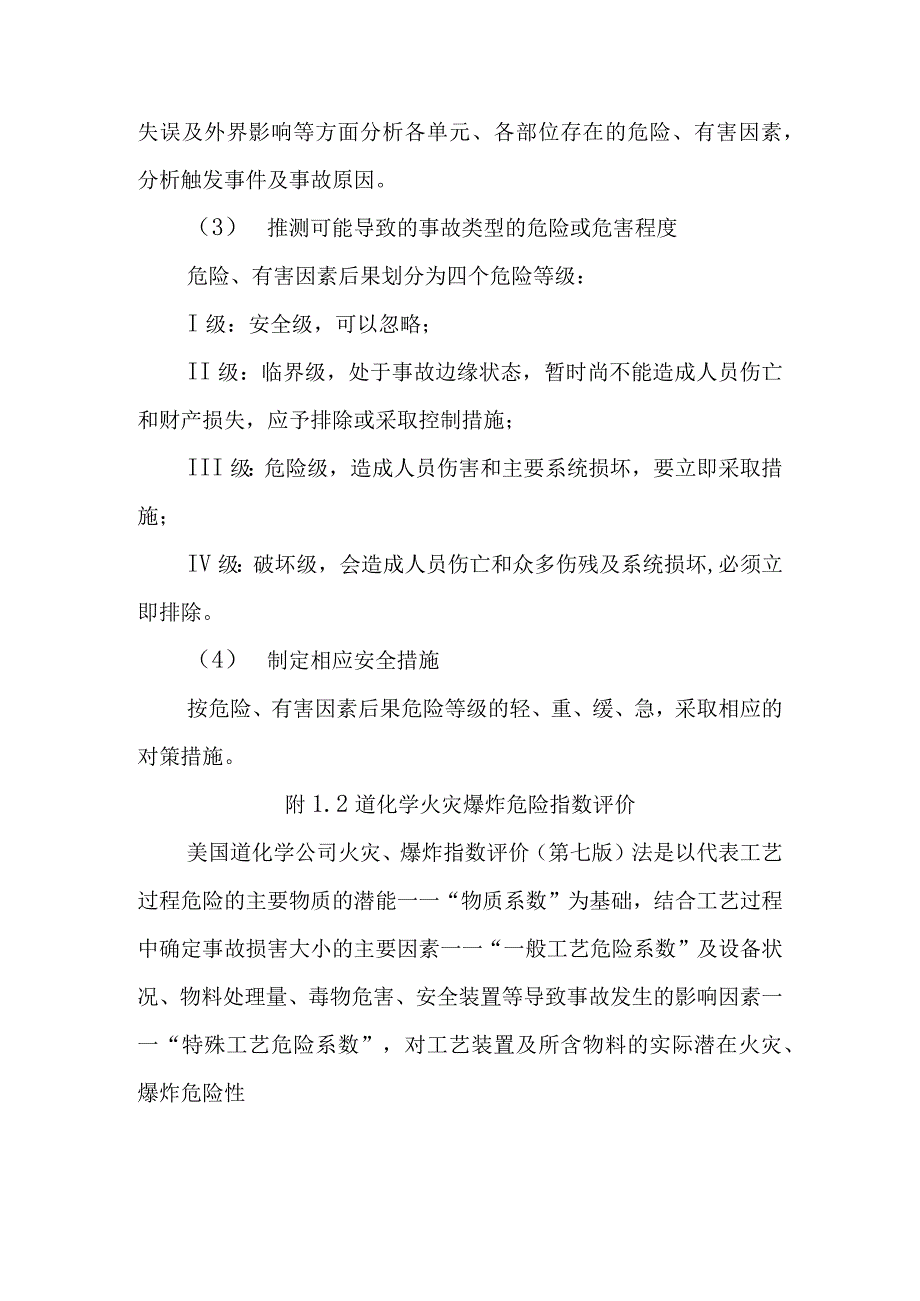 失误及外界影响等方面分析各单元、各部位存在的危险、有害因素，分析触发事件及事故原因。

（3） 推测可能导致的事故类型的危险或危害程度

危险、有害因素后果划分为四个危险等级：

I 级：安全级，可以忽略；

II 级：临界级，处于事故边缘状态，暂时尚不能造成人员伤亡和财产损失，应予排除或采取控制措施；

III 级：危险级，造成人员伤害和主要系统损坏，要立即采取措施；

IV 级：破坏级，会造成人员伤亡和众多伤残及系统损坏，必须立即排除。

（4） 制定相应安全措施

按危险、有害因素后果危险等级的轻、重、缓、急，采取相应的对策措施。

附 1.2 道化学火灾爆炸危险指数评价

美国道化学公司火灾、爆炸指数评价（第七版）法是以代表工艺过程危险的主要物质的潜能一一“物质系数”为基础，结合工艺过程中确定事故损害大小的主要因素一一“一般工艺危险系数”及设备状况、物料处理量、毒物危害、安全装置等导致事故发生的影响因素一一“特殊工艺危险系数”，对工艺装置及所含物料的实际潜在火灾、爆炸危险性